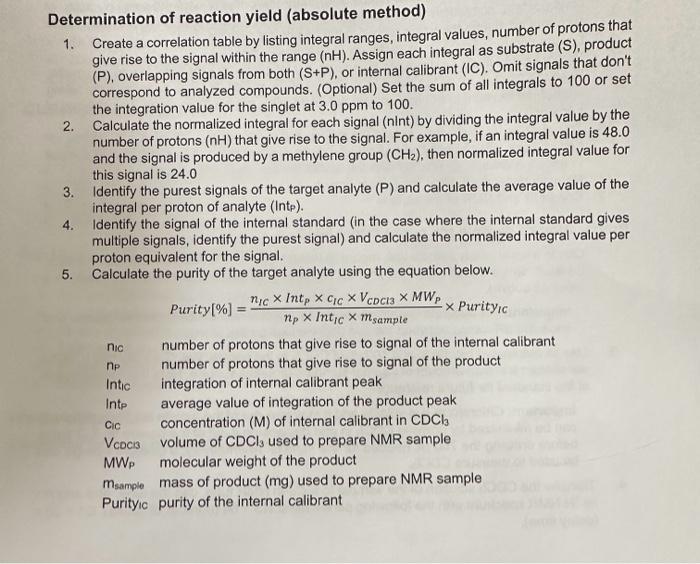 Determination of reaction yield (absolute method)

1. Create a correlation table by listing integral ranges, integral values, number of protons that give rise to the signal within the range (nH). Assign each integral as substrate (S), product (P), overlapping signals from both (S+P), or internal calibrant (IC). Omit signals that don't correspond to analyzed compounds. (Optional) Set the sum of all integrals to 100 or set the integration value for the singlet at 3.0 ppm to 100.

2. Calculate the normalized integral for each signal (nInt) by dividing the integral value by the number of protons (nH) that give rise to the signal. For example, if an integral value is 48.0 and the signal is produced by a methylene group ($CH_2$), then normalized integral value for this signal is 24.0

3. Identify the purest signals of the target analyte (P) and calculate the average value of the integral per proton of analyte ($Int_P$).

4. Identify the signal of the internal standard (in the case where the internal standard gives multiple signals, identify the purest signal) and calculate the normalized integral value per proton equivalent for the signal.

5. Calculate the purity of the target analyte using the equation below.

$Purity[\%] = \frac{n_{IC} \times Int_P \times c_{IC} \times V_{CDCl3} \times MW_P}{n_P \times Int_{IC} \times m_{sample}} \times Purity_{IC}$

$n_{IC}$ number of protons that give rise to signal of the internal calibrant
$n_P$ number of protons that give rise to signal of the product
$Int_{IC}$ integration of internal calibrant peak
$Int_P$ average value of integration of the product peak
$c_{IC}$ concentration (M) of internal calibrant in $CDCl_3$
$V_{CDCl3}$ volume of $CDCl_3$ used to prepare NMR sample
$MW_P$ molecular weight of the product
$m_{sample}$ mass of product (mg) used to prepare NMR sample
$Purity_{IC}$ purity of the internal calibrant